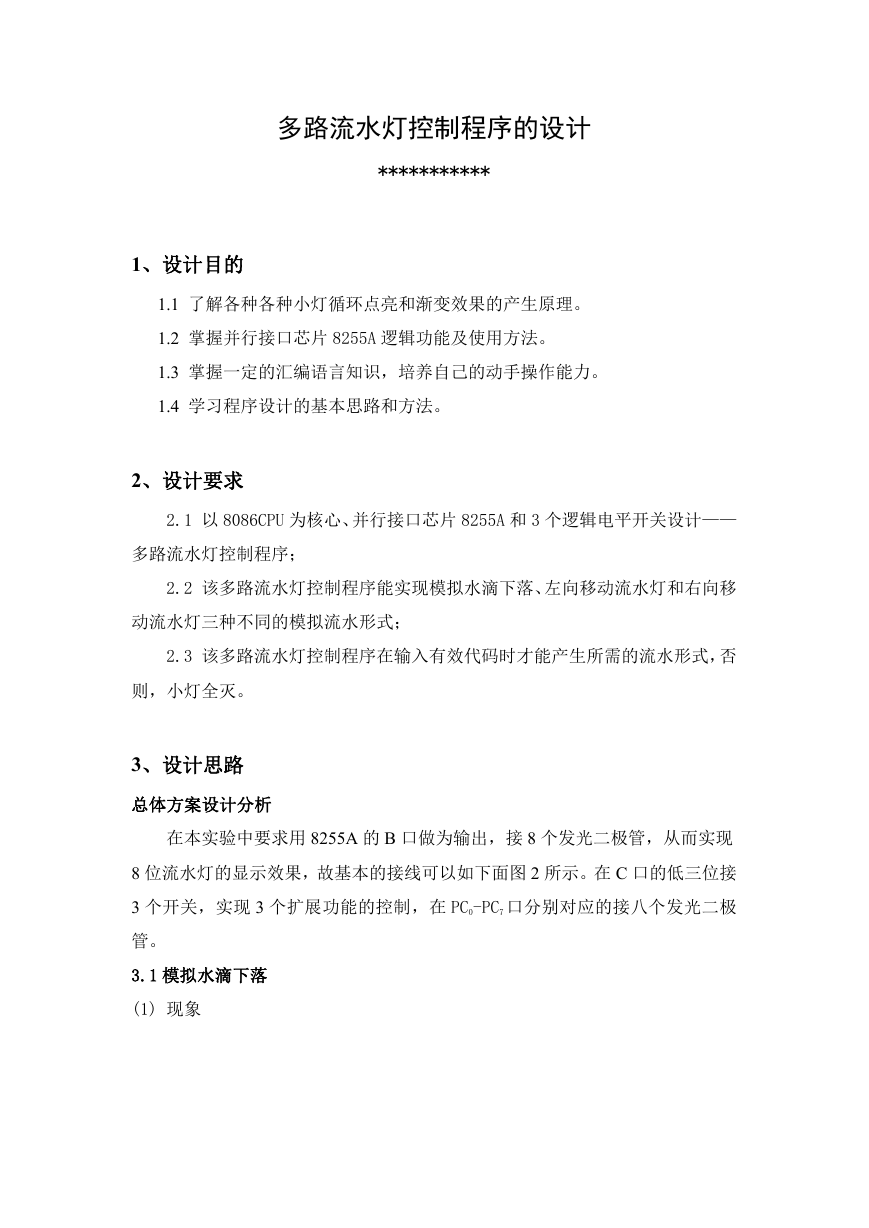 多路流水灯控制程序的设计

***********

1、设计目的

1.1 了解各种各种小灯循环点亮和渐变效果的产生原理。

1.2 掌握并行接口芯片 8255A 逻辑功能及使用方法。

1.3 掌握一定的汇编语言知识，培养自己的动手操作能力。

1.4 学习程序设计的基本思路和方法。

2、设计要求

2.1 以 8086CPU 为核心、并行接口芯片 8255A 和 3 个逻辑电平开关设计——多路流水灯控制程序；

2.2 该多路流水灯控制程序能实现模拟水滴下落、左向移动流水灯和右向移动流水灯三种不同的模拟流水形式；

2.3 该多路流水灯控制程序在输入有效代码时才能产生所需的流水形式，否则，小灯全灭。

3、设计思路

总体方案设计分析

在本实验中要求用 8255A 的 B 口做为输出，接 8 个发光二极管，从而实现 8 位流水灯的显示效果，故基本的接线可以如下面图 2 所示。在 C 口的低三位接 3 个开关，实现 3 个扩展功能的控制，在 $PC_0$-$PC_7$ 口分别对应的接八个发光二极管。

3.1 模拟水滴下落

(1) 现象